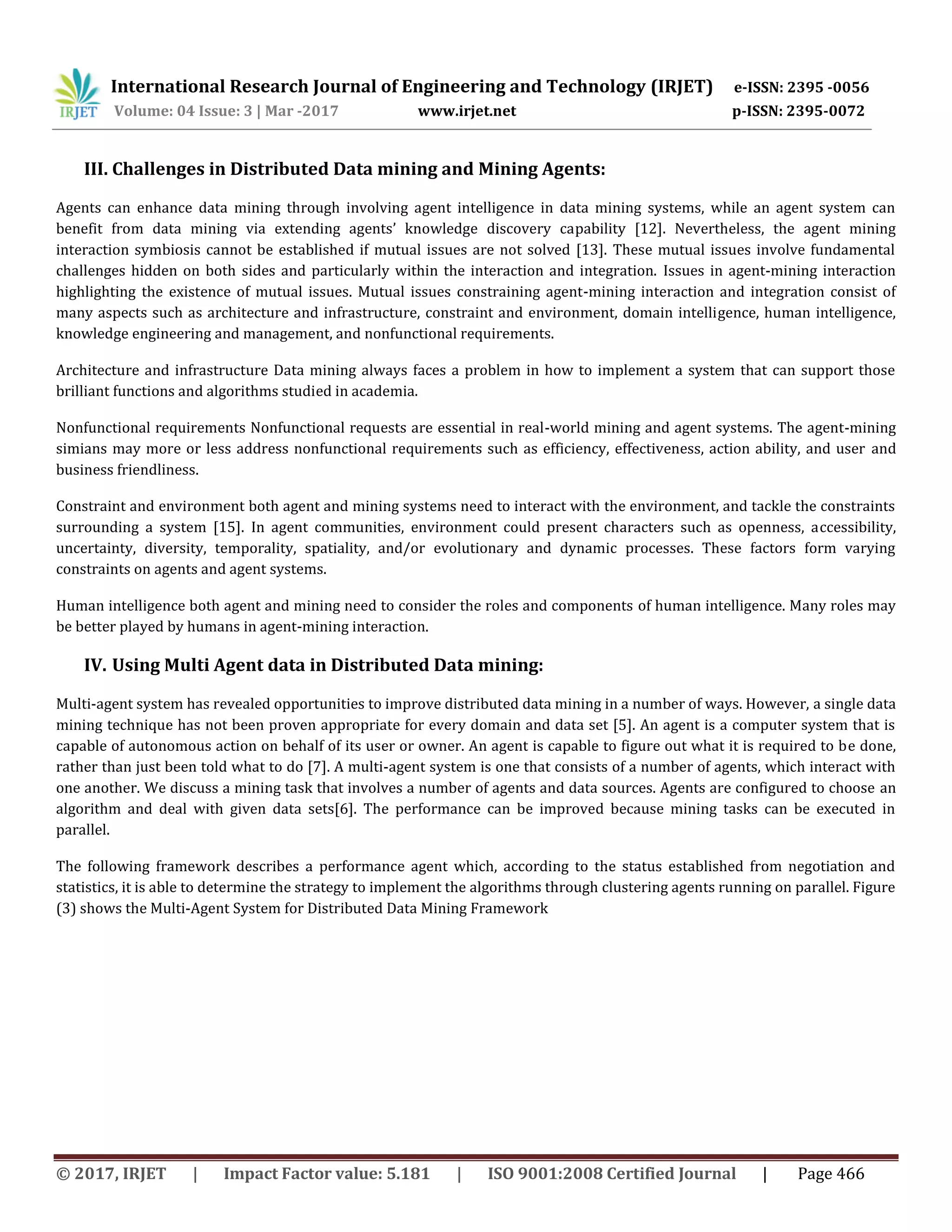 IRJET International Research Journal of Engineering and Technology (IRJET) e-ISSN: 2395 -0056
Volume: 04 Issue: 3 | Mar -2017 www.irjet.net p-ISSN: 2395-0072

III. Challenges in Distributed Data mining and Mining Agents:

Agents can enhance data mining through involving agent intelligence in data mining systems, while an agent system can benefit from data mining via extending agents' knowledge discovery capability [12]. Nevertheless, the agent mining interaction symbiosis cannot be established if mutual issues are not solved [13]. These mutual issues involve fundamental challenges hidden on both sides and particularly within the interaction and integration. Issues in agent-mining interaction highlighting the existence of mutual issues. Mutual issues constraining agent-mining interaction and integration consist of many aspects such as architecture and infrastructure, constraint and environment, domain intelligence, human intelligence, knowledge engineering and management, and nonfunctional requirements.

Architecture and infrastructure Data mining always faces a problem in how to implement a system that can support those brilliant functions and algorithms studied in academia.

Nonfunctional requirements Nonfunctional requests are essential in real-world mining and agent systems. The agent-mining simians may more or less address nonfunctional requirements such as efficiency, effectiveness, action ability, and user and business friendliness.

Constraint and environment both agent and mining systems need to interact with the environment, and tackle the constraints surrounding a system [15]. In agent communities, environment could present characters such as openness, accessibility, uncertainty, diversity, temporality, spatiality, and/or evolutionary and dynamic processes. These factors form varying constraints on agents and agent systems.

Human intelligence both agent and mining need to consider the roles and components of human intelligence. Many roles may be better played by humans in agent-mining interaction.

IV. Using Multi Agent data in Distributed Data mining:

Multi-agent system has revealed opportunities to improve distributed data mining in a number of ways. However, a single data mining technique has not been proven appropriate for every domain and data set [5]. An agent is a computer system that is capable of autonomous action on behalf of its user or owner. An agent is capable to figure out what it is required to be done, rather than just been told what to do [7]. A multi-agent system is one that consists of a number of agents, which interact with one another. We discuss a mining task that involves a number of agents and data sources. Agents are configured to choose an algorithm and deal with given data sets[6]. The performance can be improved because mining tasks can be executed in parallel.

The following framework describes a performance agent which, according to the status established from negotiation and statistics, it is able to determine the strategy to implement the algorithms through clustering agents running on parallel. Figure (3) shows the Multi-Agent System for Distributed Data Mining Framework

© 2017, IRJET | Impact Factor value: 5.181 | ISO 9001:2008 Certified Journal | Page 466